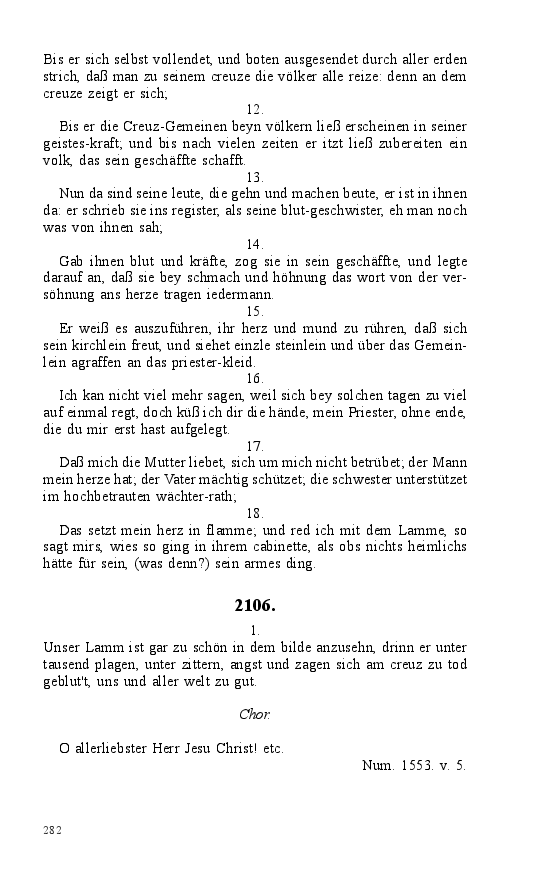 Bis er sich selbst vollendet, und boten ausgesendet durch aller erden strich, daß man zu seinem creuze die völker alle reize: denn an dem creuze zeigt er sich;

12.

Bis er die Creuz-Gemeinen beyn völkern ließ erscheinen in seiner geistes-kraft; und bis nach vielen zeiten er itzt ließ zubereiten ein volk, das sein geschäffte schafft.

13.

Nun da sind seine leute, die gehn und machen beute, er ist in ihnen da: er schrieb sie ins register, als seine blut-geschwister, eh man noch was von ihnen sah;

14.

Gab ihnen blut und kräfte, zog sie in sein geschäffte, und legte darauf an, daß sie bey schmach und höhnung das wort von der versöhnung ans herze tragen iedermann.

15.

Er weiß es auszuführen, ihr herz und mund zu rühren, daß sich sein kirchlein freut, und siehet einzle steinlein und über das Gemeinlein agraffen an das priester-kleid.

16.

Ich kan nicht viel mehr sagen, weil sich bey solchen tagen zu viel auf einmal regt, doch küß ich dir die hände, mein Priester, ohne ende, die du mir erst hast aufgelegt.

17.

Daß mich die Mutter liebet, sich um mich nicht betrübet; der Mann mein herze hat; der Vater mächtig schützet; die schwester unterstützet im hochbetrauten wächter-rath;

18.

Das setzt mein herz in flamme; und red ich mit dem Lamme, so sagt mirs, wies so ging in ihrem cabinette, als obs nichts heimlichs hätte für sein, (was denn?) sein armes ding.

2106.

1.

Unser Lamm ist gar zu schön in dem bilde anzusehn, drinn er unter tausend plagen, unter zittern, angst und zagen sich am creuz zu tod geblut't, uns und aller welt zu gut.

Chor:

O allerliebster Herr Jesu Christ! etc.

Num. 1553. v. 5.

282